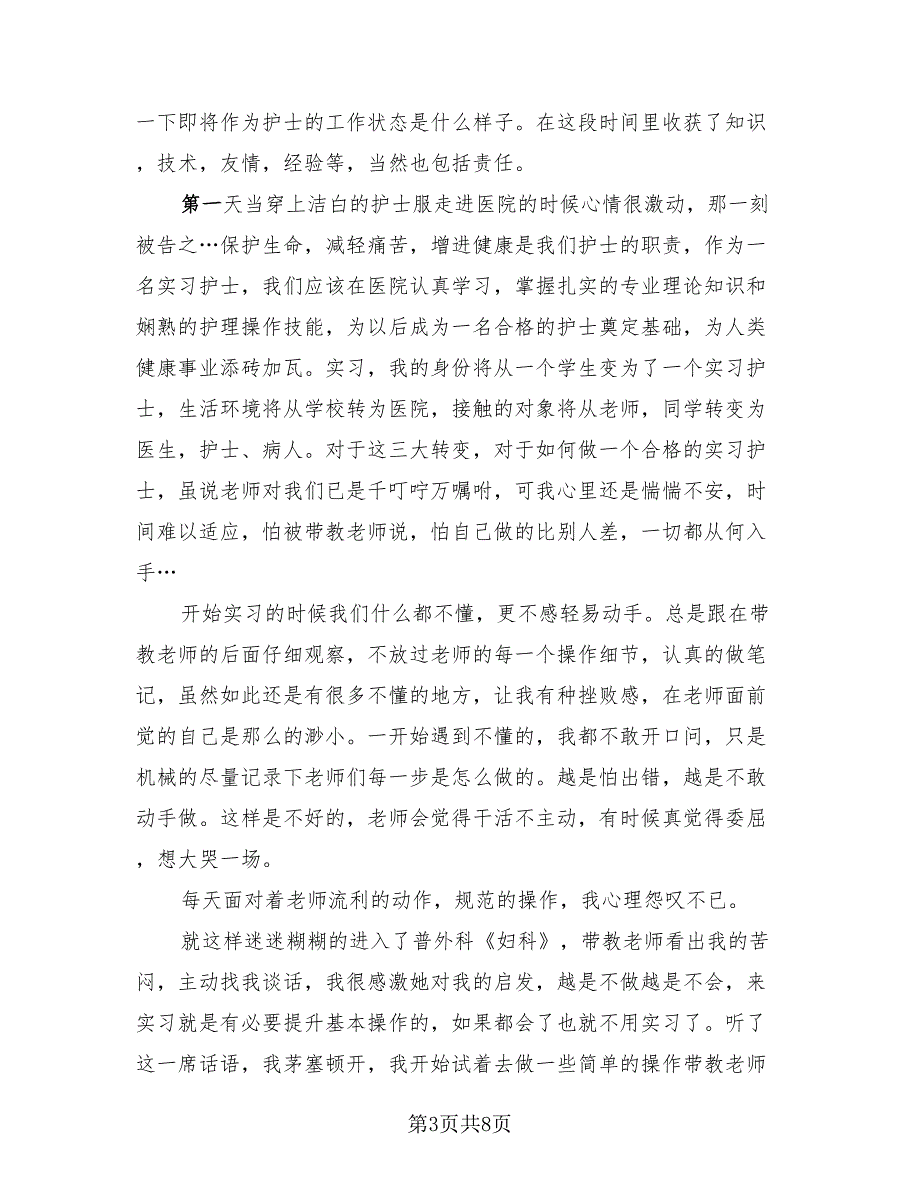 一下即将作为护士的工作状态是什么样子。在这段时间里收获了知识，技术，友情，经验等，当然也包括责任。

第一天当穿上洁白的护士服走进医院的时候心情很激动，那一刻被告之…保护生命，减轻痛苦，增进健康是我们护士的职责，作为一名实习护士，我们应该在医院认真学习，掌握扎实的专业理论知识和娴熟的护理操作技能，为以后成为一名合格的护士奠定基础，为人类健康事业添砖加瓦。实习，我的身份将从一个学生变为了一个实习护士，生活环境将从学校转为医院，接触的对象将从老师，同学转变为医生，护士、病人。对于这三大转变，对于如何做一个合格的实习护士，虽说老师对我们已是千叮咛万嘱咐，可我心里还是惴惴不安，时间难以适应，怕被带教老师说，怕自己做的比别人差，一切都从何入手…

开始实习的时候我们什么都不懂，更不感轻易动手。总是跟在带教老师的后面仔细观察，不放过老师的每一个操作细节，认真的做笔记，虽然如此还是有很多不懂的地方，让我有种挫败感，在老师面前觉的自己是那么的渺小。一开始遇到不懂的，我都不敢开口问，只是机械的尽量记录下老师们每一步是怎么做的。越是怕出错，越是不敢动手做。这样是不好的，老师会觉得干活不主动，有时候真觉得委屈，想大哭一场。

每天面对着老师流利的动作，规范的操作，我心理怨叹不已。

就这样迷迷糊糊的进入了普外科《妇科》，带教老师看出我的苦闷，主动找我谈话，我很感激她对我的启发，越是不做越是不会，来实习就是有必要提升基本操作的，如果都会了也就不用实习了。听了这一席话语，我茅塞顿开，我开始试着去做一些简单的操作带教老师

第3页共8页